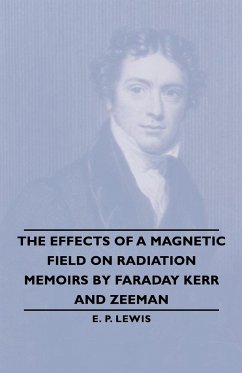 THE EFFECTS OF A MAGNETIC FIELD ON RADIATION MEMOIRS BY FARADAY KERR AND ZEEMAN

E. P. LEWIS